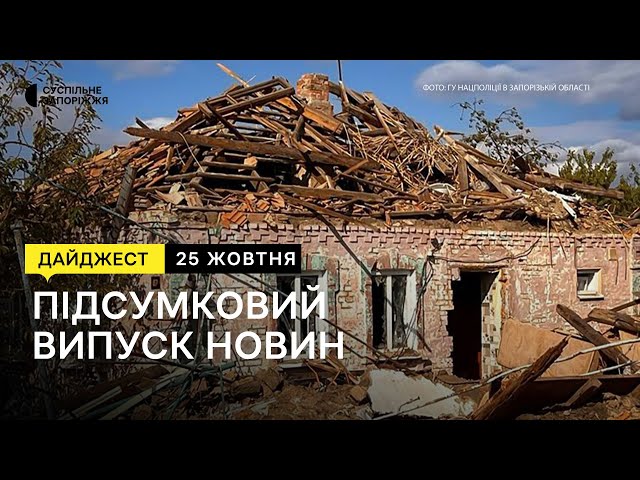 СУСПІЛЬНЕ
ЗАПОРІЖЖЯ

ФОТО: ГУ НАЦПОЛІЦІЇ В ЗАПОРІЗЬКІЙ ОБЛАСТІ

ДАЙДЖЕСТ 25 ЖОВТНЯ

ПІДСУМКОВИЙ ВИПУСК НОВИН